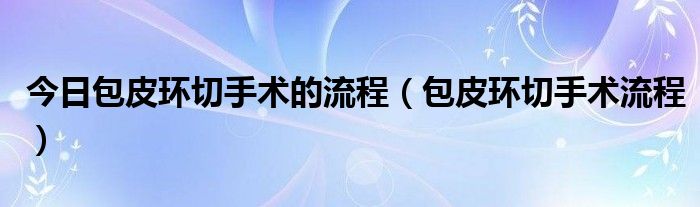 今日包皮环切手术的流程（包皮环切手术流程）